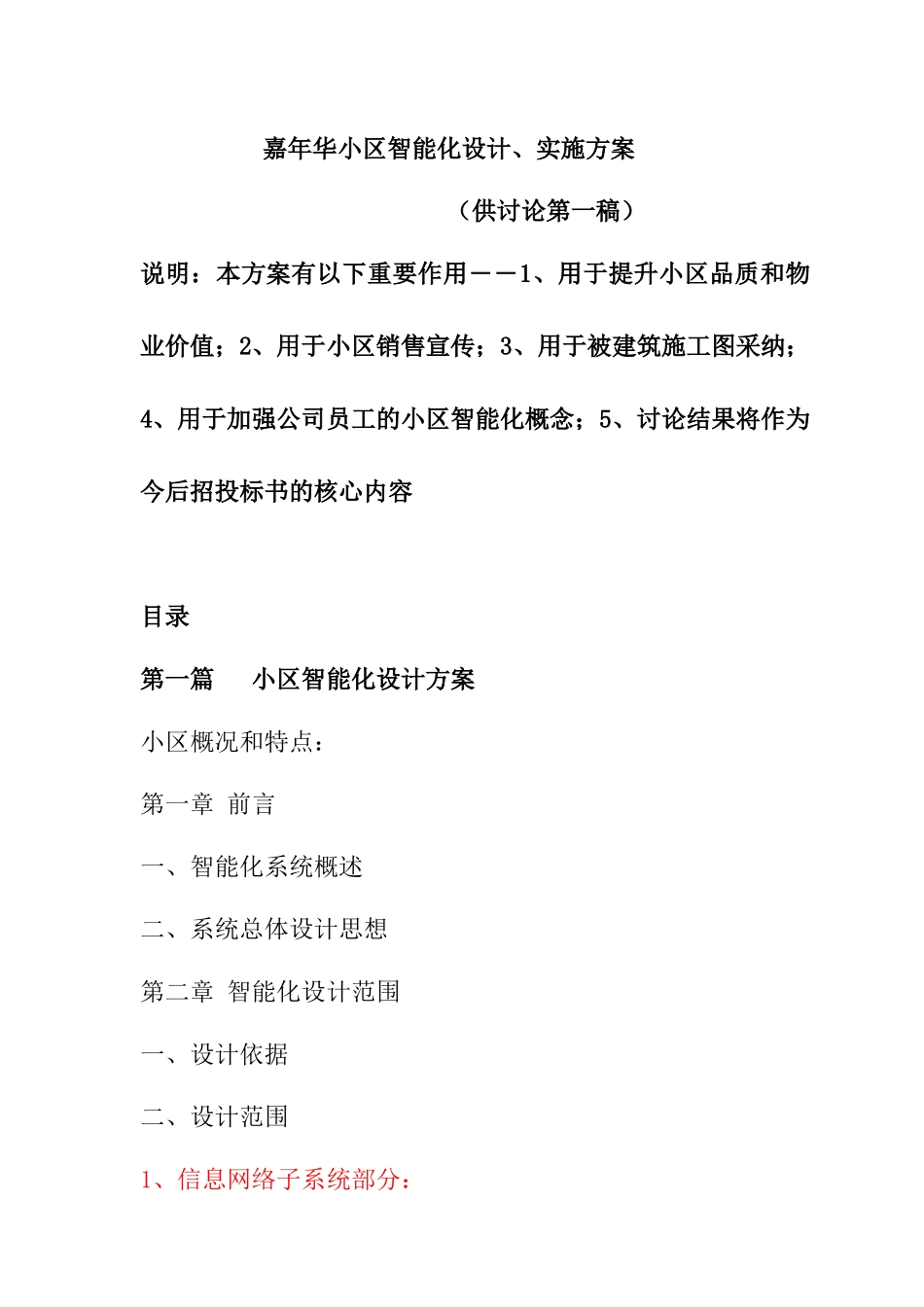 嘉年华小区智能化设计、实施方案

（供讨论第一稿）

说明：本方案有以下重要作用——1、用于提升小区品质和物业价值；2、用于小区销售宣传；3、用于被建筑施工图采纳；4、用于加强公司员工的小区智能化概念；5、讨论结果将作为今后招投标书的核心内容

目录

第一篇　小区智能化设计方案

小区概况和特点：

第一章 前言

一、智能化系统概述

二、系统总体设计思想

第二章 智能化设计范围

一、设计依据

二、设计范围

1、信息网络子系统部分：